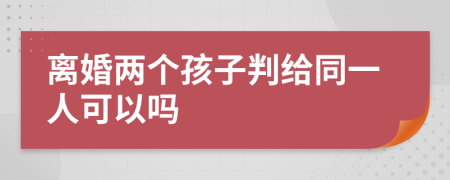 离婚两个孩子判给同一人可以吗